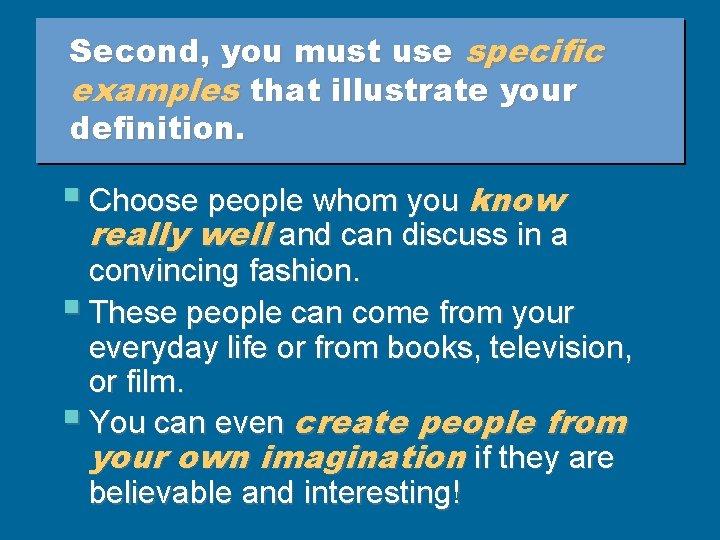 Second, you must use specific examples that illustrate your definition.

Choose people whom you know really well and can discuss in a convincing fashion.

These people can come from your everyday life or from books, television, or film.

You can even create people from your own imagination if they are believable and interesting!